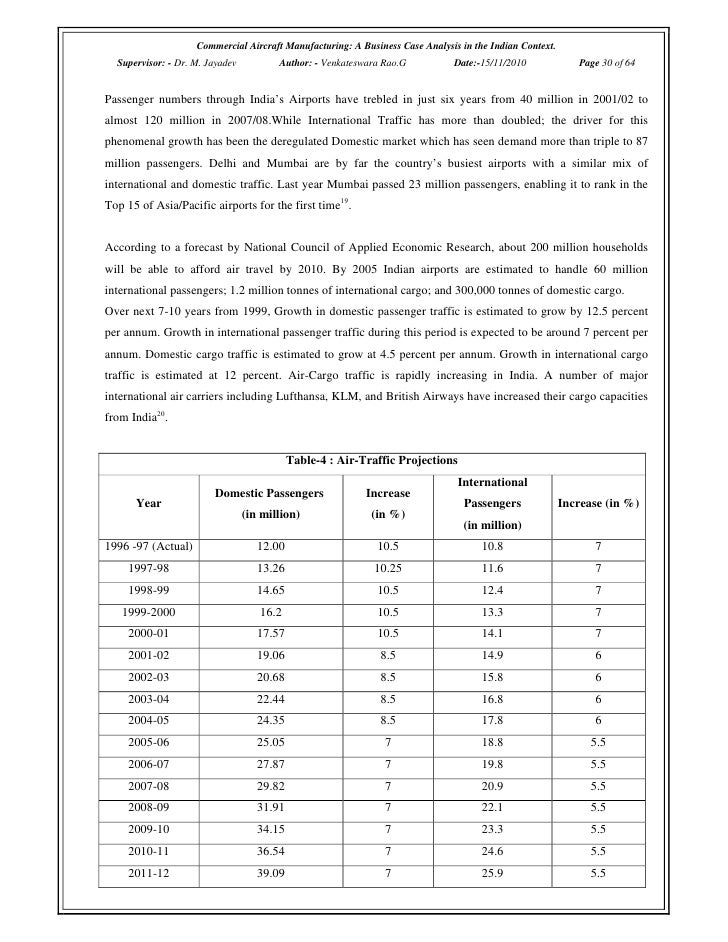 Commercial Aircraft Manufacturing: A Business Case Analysis in the Indian Context.

Supervisor: - Dr. M. Jayadev Author: - Venkateswara Rao.G Date:-15/11/2010 Page 30 of 64

Passenger numbers through India's Airports have trebled in just six years from 40 million in 2001/02 to almost 120 million in 2007/08.While International Traffic has more than doubled; the driver for this phenomenal growth has been the deregulated Domestic market which has seen demand more than triple to 87 million passengers. Delhi and Mumbai are by far the country's busiest airports with a similar mix of international and domestic traffic. Last year Mumbai passed 23 million passengers, enabling it to rank in the Top 15 of Asia/Pacific airports for the first time$^{19}$.

According to a forecast by National Council of Applied Economic Research, about 200 million households will be able to afford air travel by 2010. By 2005 Indian airports are estimated to handle 60 million international passengers; 1.2 million tonnes of international cargo; and 300,000 tonnes of domestic cargo.
Over next 7-10 years from 1999, Growth in domestic passenger traffic is estimated to grow by 12.5 percent per annum. Growth in international passenger traffic during this period is expected to be around 7 percent per annum. Domestic cargo traffic is estimated to grow at 4.5 percent per annum. Growth in international cargo traffic is estimated at 12 percent. Air-Cargo traffic is rapidly increasing in India. A number of major international air carriers including Lufthansa, KLM, and British Airways have increased their cargo capacities from India$^{20}$.

Table-4 : Air-Traffic Projections

| Year | Domestic Passengers (in million) | Increase (in %) | International Passengers (in million) | Increase (in %) |
|---|---|---|---|---|
| 1996 -97 (Actual) | 12.00 | 10.5 | 10.8 | 7 |
| 1997-98 | 13.26 | 10.25 | 11.6 | 7 |
| 1998-99 | 14.65 | 10.5 | 12.4 | 7 |
| 1999-2000 | 16.2 | 10.5 | 13.3 | 7 |
| 2000-01 | 17.57 | 10.5 | 14.1 | 7 |
| 2001-02 | 19.06 | 8.5 | 14.9 | 6 |
| 2002-03 | 20.68 | 8.5 | 15.8 | 6 |
| 2003-04 | 22.44 | 8.5 | 16.8 | 6 |
| 2004-05 | 24.35 | 8.5 | 17.8 | 6 |
| 2005-06 | 25.05 | 7 | 18.8 | 5.5 |
| 2006-07 | 27.87 | 7 | 19.8 | 5.5 |
| 2007-08 | 29.82 | 7 | 20.9 | 5.5 |
| 2008-09 | 31.91 | 7 | 22.1 | 5.5 |
| 2009-10 | 34.15 | 7 | 23.3 | 5.5 |
| 2010-11 | 36.54 | 7 | 24.6 | 5.5 |
| 2011-12 | 39.09 | 7 | 25.9 | 5.5 |